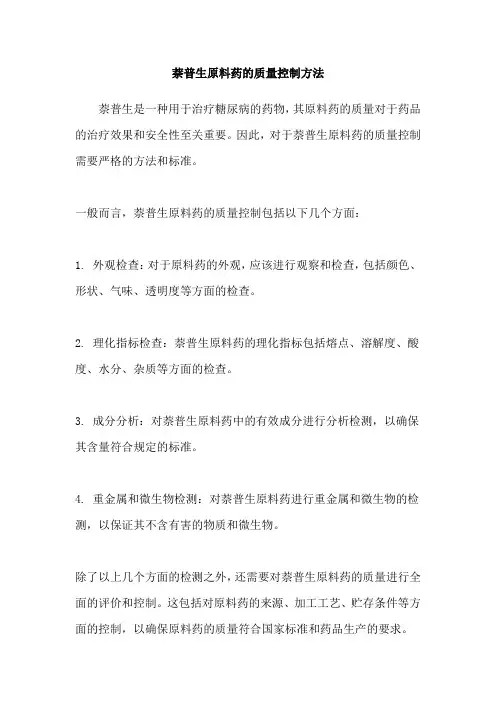 萘普生原料药的质量控制方法

萘普生是一种用于治疗糖尿病的药物，其原料药的质量对于药品的治疗效果和安全性至关重要。因此，对于萘普生原料药的质量控制需要严格的方法和标准。

一般而言，萘普生原料药的质量控制包括以下几个方面：

1. 外观检查：对于原料药的外观，应该进行观察和检查，包括颜色、形状、气味、透明度等方面的检查。

2. 理化指标检查：萘普生原料药的理化指标包括熔点、溶解度、酸度、水分、杂质等方面的检查。

3. 成分分析：对萘普生原料药中的有效成分进行分析检测，以确保其含量符合规定的标准。

4. 重金属和微生物检测：对萘普生原料药进行重金属和微生物的检测，以保证其不含有害的物质和微生物。

除了以上几个方面的检测之外，还需要对萘普生原料药的质量进行全面的评价和控制。这包括对原料药的来源、加工工艺、贮存条件等方面的控制，以确保原料药的质量符合国家标准和药品生产的要求。